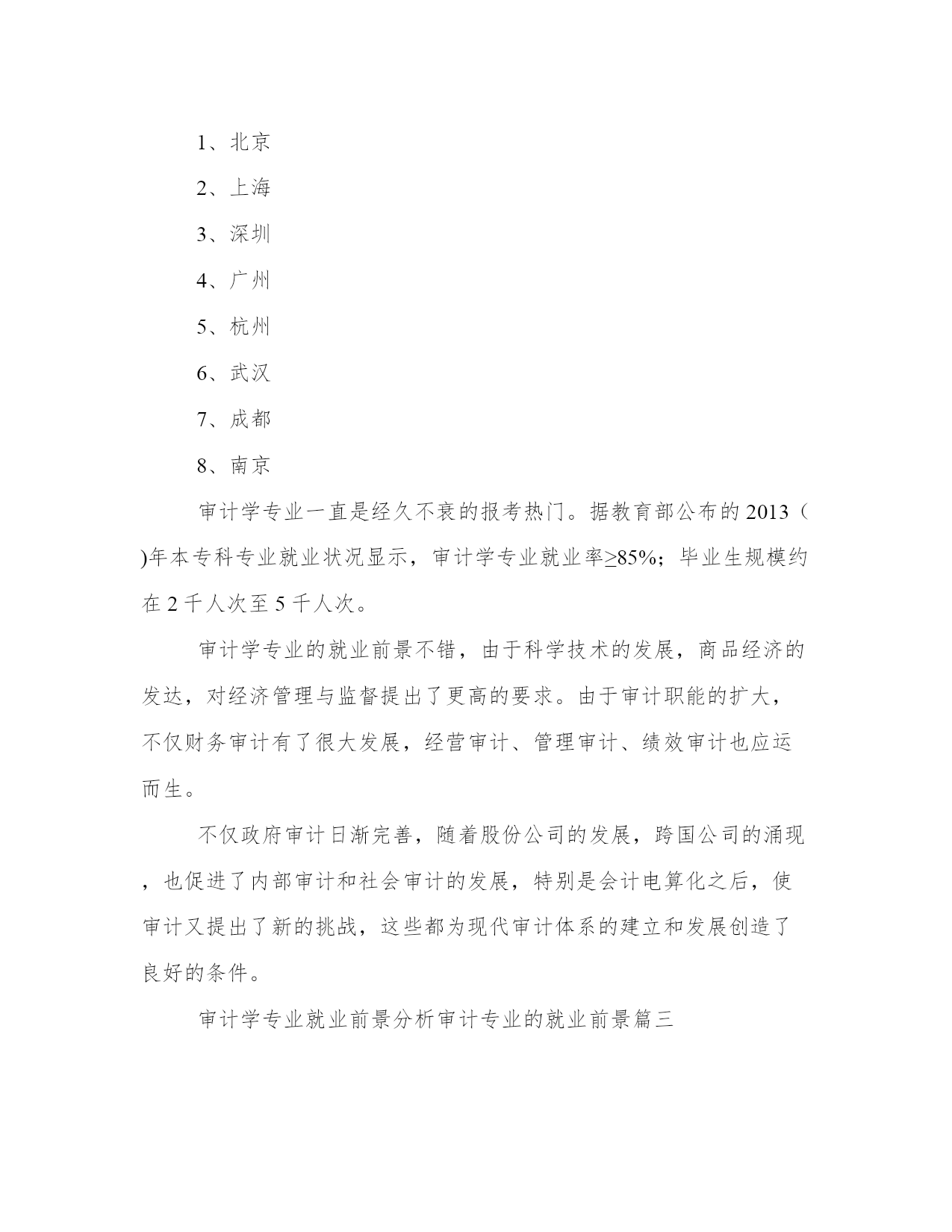 1、北京

2、上海

3、深圳

4、广州

5、杭州

6、武汉

7、成都

8、南京

审计学专业一直是经久不衰的报考热门。据教育部公布的2013（)年本专科专业就业状况显示，审计学专业就业率≥85%；毕业生规模约在2千人次至5千人次。

审计学专业的就业前景不错，由于科学技术的发展，商品经济的发达，对经济管理与监督提出了更高的要求。由于审计职能的扩大，不仅财务审计有了很大发展，经营审计、管理审计、绩效审计也应运而生。

不仅政府审计日渐完善，随着股份公司的发展，跨国公司的涌现，也促进了内部审计和社会审计的发展，特别是会计电算化之后，使审计又提出了新的挑战，这些都为现代审计体系的建立和发展创造了良好的条件。

审计学专业就业前景分析审计专业的就业前景篇三